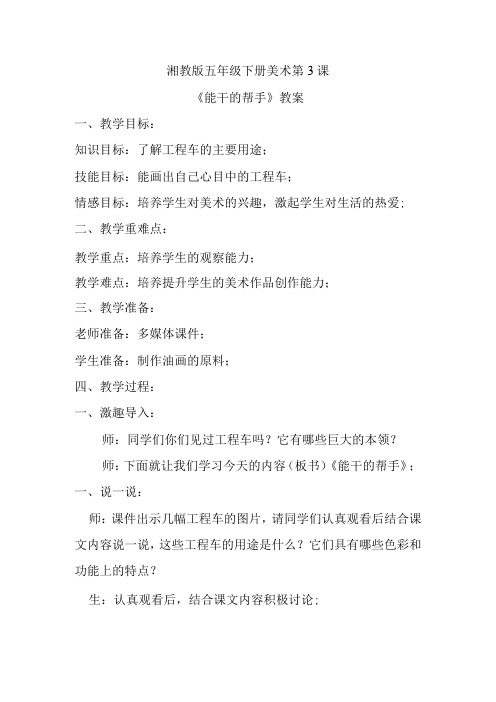 湘教版五年级下册美术第 3 课

《能干的帮手》教案

一、教学目标：

知识目标：了解工程车的主要用途；

技能目标：能画出自己心目中的工程车；

情感目标：培养学生对美术的兴趣，激起学生对生活的热爱；

二、教学重难点：

教学重点：培养学生的观察能力；

教学难点：培养提升学生的美术作品创作能力；

三、教学准备：

老师准备：多媒体课件；

学生准备：制作油画的原料；

四、教学过程：

一、激趣导入：

师：同学们你们见过工程车吗？它有哪些巨大的本领？

师：下面就让我们学习今天的内容（板书）《能干的帮手》；

一、说一说：

师：课件出示几幅工程车的图片，请同学们认真观看后结合课文内容说一说，这些工程车的用途是什么？它们具有哪些色彩和功能上的特点？

生：认真观看后，结合课文内容积极讨论；